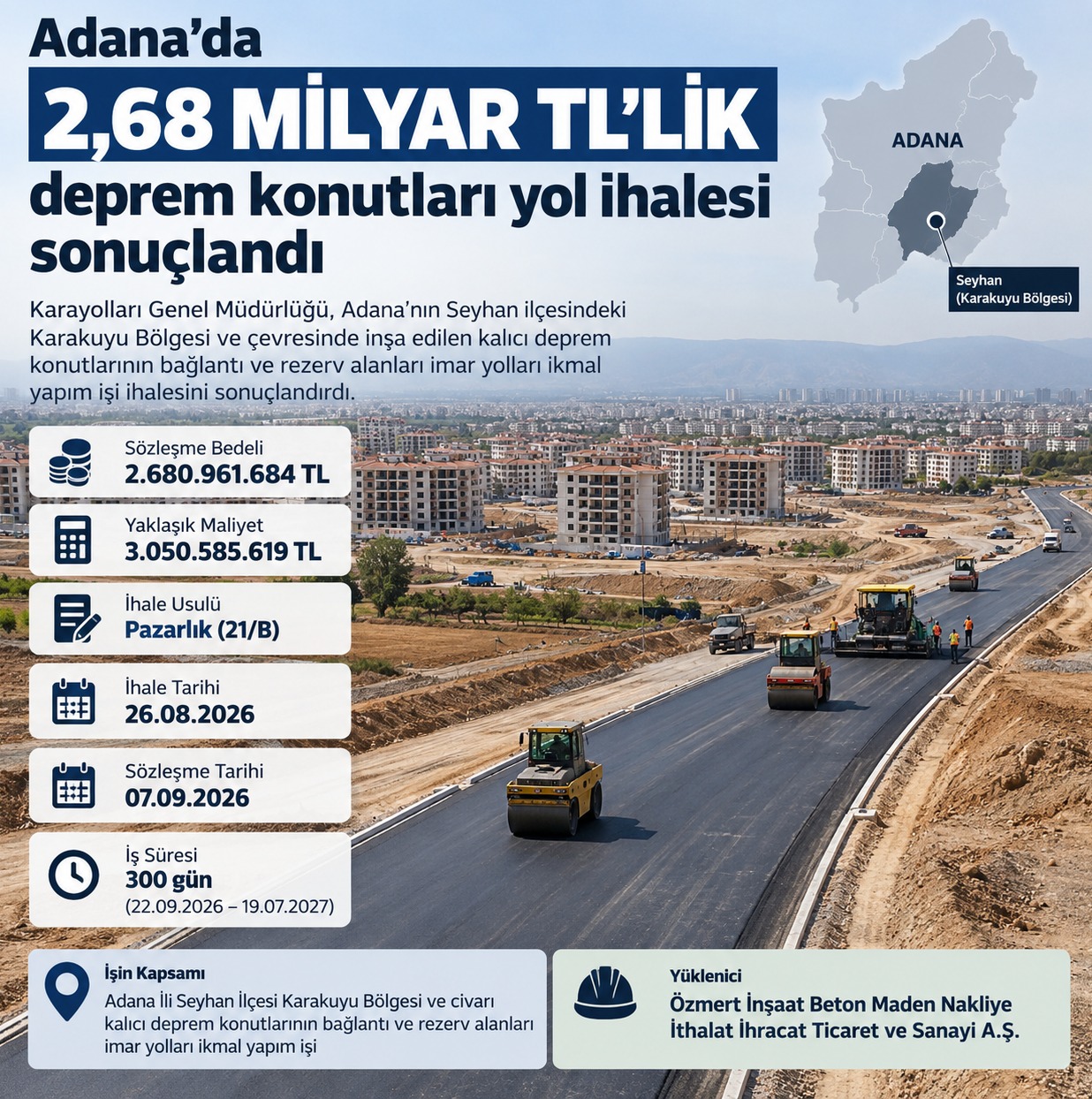 Adana'da
2,68 MİLYAR TL'LİK
deprem konutları yol ihalesi sonuçlandı

ADANA
Seyhan
(Karakuyu Bölgesi)

Karayolları Genel Müdürlüğü, Adana'nın Seyhan ilçesindeki Karakuyu Bölgesi ve çevresinde inşa edilen kalıcı deprem konutlarının bağlantı ve rezerv alanları imar yolları ikmal yapım işi ihalesini sonuçlandırdı.

Sözleşme Bedeli
2.680.961.684 TL

Yaklaşık Maliyet
3.050.585.619 TL

İhale Usulü
Pazarlık (21/B)

İhale Tarihi
26.08.2026

Sözleşme Tarihi
07.09.2026

İş Süresi
300 gün
(22.09.2026 – 19.07.2027)

İşin Kapsamı
Adana İli Seyhan İlçesi Karakuyu Bölgesi ve civarı kalıcı deprem konutlarının bağlantı ve rezerv alanları imar yolları ikmal yapım işi

Yüklenici
Özmert İnşaat Beton Maden Nakliye İthalat İhracat Ticaret ve Sanayi A.Ş.